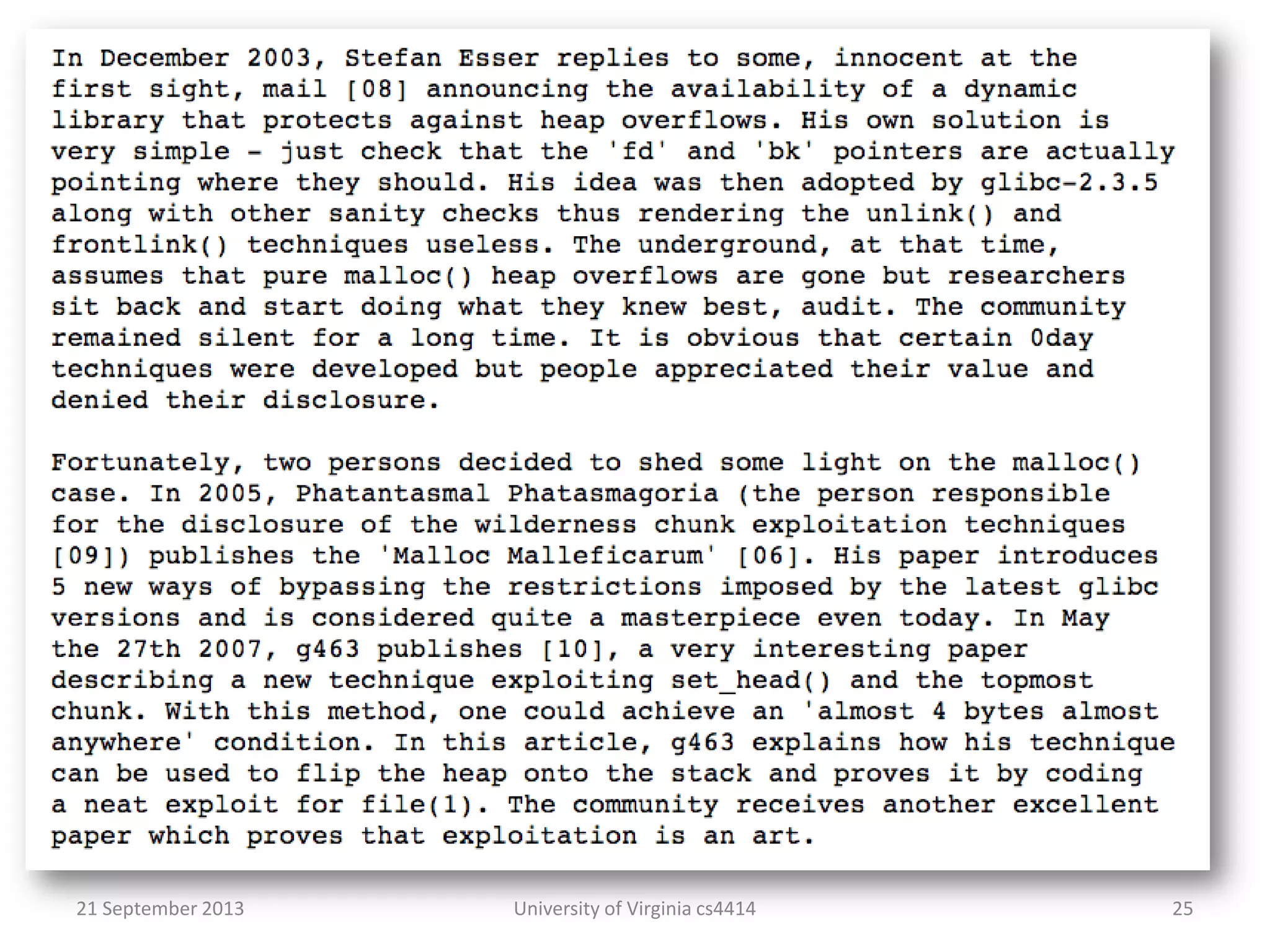 In December 2003, Stefan Esser replies to some, innocent at the first sight, mail [08] announcing the availability of a dynamic library that protects against heap overflows. His own solution is very simple - just check that the 'fd' and 'bk' pointers are actually pointing where they should. His idea was then adopted by glibc-2.3.5 along with other sanity checks thus rendering the unlink() and frontlink() techniques useless. The underground, at that time, assumes that pure malloc() heap overflows are gone but researchers sit back and start doing what they knew best, audit. The community remained silent for a long time. It is obvious that certain 0day techniques were developed but people appreciated their value and denied their disclosure.

Fortunately, two persons decided to shed some light on the malloc() case. In 2005, Phatantasmal Phatasmagoria (the person responsible for the disclosure of the wilderness chunk exploitation techniques [09]) publishes the 'Malloc Malleficarum' [06]. His paper introduces 5 new ways of bypassing the restrictions imposed by the latest glibc versions and is considered quite a masterpiece even today. In May the 27th 2007, g463 publishes [10], a very interesting paper describing a new technique exploiting set_head() and the topmost chunk. With this method, one could achieve an 'almost 4 bytes almost anywhere' condition. In this article, g463 explains how his technique can be used to flip the heap onto the stack and proves it by coding a neat exploit for file(1). The community receives another excellent paper which proves that exploitation is an art.

21 September 2013

University of Virginia cs4414

25